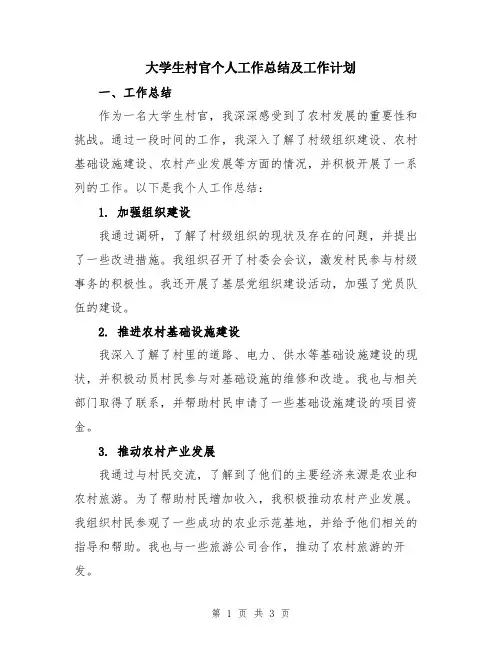 大学生村官个人工作总结及工作计划

一、工作总结

作为一名大学生村官，我深深感受到了农村发展的重要性和挑战。通过一段时间的工作，我深入了解了村级组织建设、农村基础设施建设、农村产业发展等方面的情况，并积极开展了一系列的工作。以下是我个人工作总结：

1. 加强组织建设

我通过调研，了解了村级组织的现状及存在的问题，并提出了一些改进措施。我组织召开了村委会会议，激发村民参与村级事务的积极性。我还开展了基层党组织建设活动，加强了党员队伍的建设。

2. 推进农村基础设施建设

我深入了解了村里的道路、电力、供水等基础设施建设的现状，并积极动员村民参与对基础设施的维修和改造。我也与相关部门取得了联系，并帮助村民申请了一些基础设施建设的项目资金。

3. 推动农村产业发展

我通过与村民交流，了解到了他们的主要经济来源是农业和农村旅游。为了帮助村民增加收入，我积极推动农村产业发展。我组织村民参观了一些成功的农业示范基地，并给予他们相关的指导和帮助。我也与一些旅游公司合作，推动了农村旅游的开发。

第 1 页 共 3 页